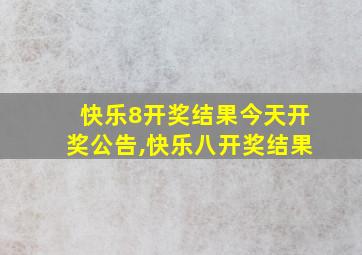 快乐8开奖结果今天开奖公告,快乐八开奖结果